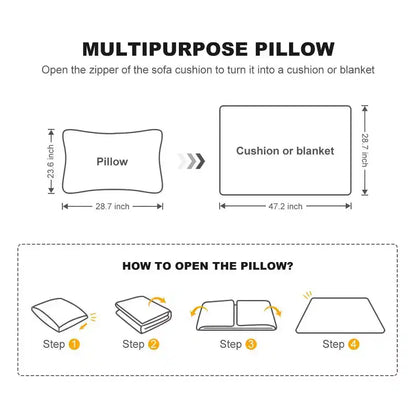 MULTIPURPOSE PILLOW

Open the zipper of the sofa cushion to turn it into a cushion or blanket

23.6 inch

Pillow

28.7 inch

Cushion or blanket

28.7 inch

47.2 inch

HOW TO OPEN THE PILLOW?

Step 1

Step 2

Step 3

Step 4